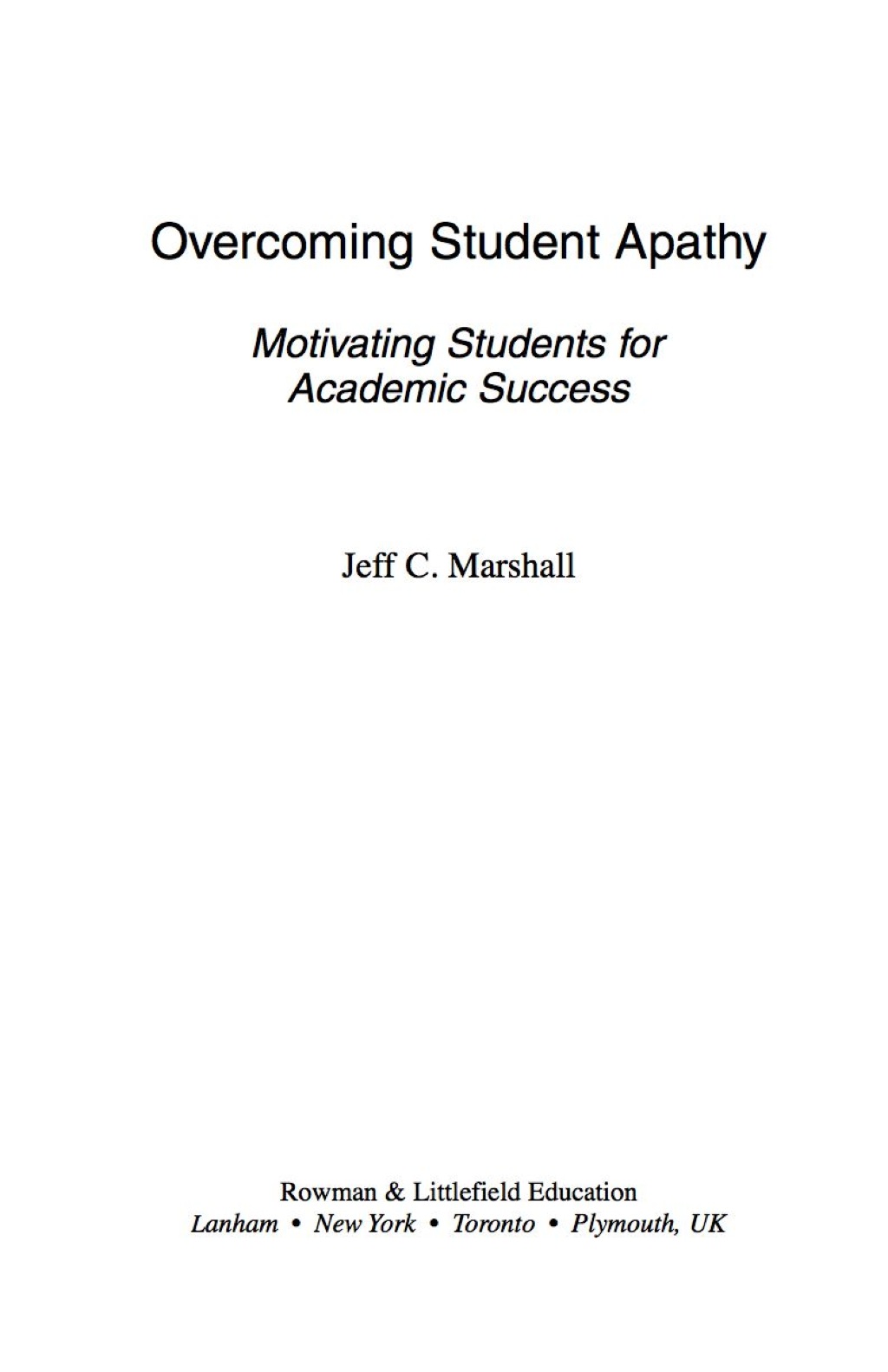 Overcoming Student Apathy

Motivating Students for Academic Success

Jeff C. Marshall

Rowman & Littlefield Education
Lanham • New York • Toronto • Plymouth, UK